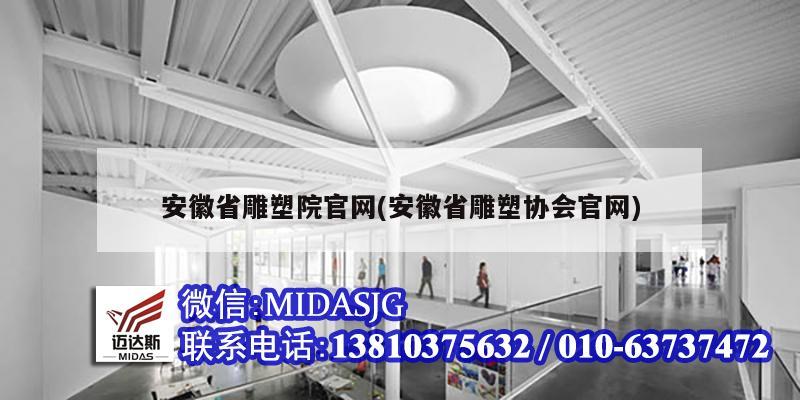 安徽省雕塑院官网(安徽省雕塑协会官网)

迈达斯
MIDAS

微信:MIDASJG
联系电话:13810375632 / 010-63737472